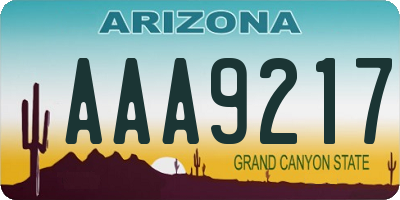 ARIZONA

AAA9217

GRAND CANYON STATE